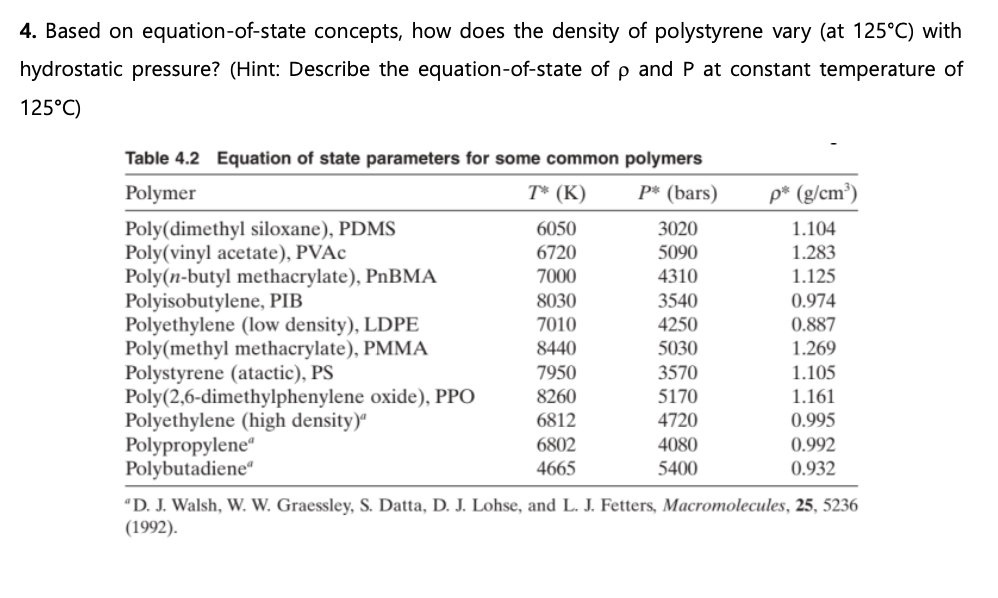 **4.** Based on equation-of-state concepts, how does the density of polystyrene vary (at 125°C) with hydrostatic pressure? (Hint: Describe the equation-of-state of ρ and P at constant temperature of 125°C)

**Table 4.2 Equation of state parameters for some common polymers**

| Polymer | $T^*$ (K) | $P^*$ (bars) | $\rho^*$ (g/cm$^3$) |
|---|---|---|---|
| Poly(dimethyl siloxane), PDMS | 6050 | 3020 | 1.104 |
| Poly(vinyl acetate), PVAc | 6720 | 5090 | 1.283 |
| Poly(*n*-butyl methacrylate), PnBMA | 7000 | 4310 | 1.125 |
| Polyisobutylene, PIB | 8030 | 3540 | 0.974 |
| Polyethylene (low density), LDPE | 7010 | 4250 | 0.887 |
| Poly(methyl methacrylate), PMMA | 8440 | 5030 | 1.269 |
| Polystyrene (atactic), PS | 7950 | 3570 | 1.105 |
| Poly(2,6-dimethylphenylene oxide), PPO | 8260 | 5170 | 1.161 |
| Polyethylene (high density)$^a$ | 6812 | 4720 | 0.995 |
| Polypropylene$^a$ | 6802 | 4080 | 0.992 |
| Polybutadiene$^a$ | 4665 | 5400 | 0.932 |

$^a$D. J. Walsh, W. W. Graessley, S. Datta, D. J. Lohse, and L. J. Fetters, *Macromolecules*, **25**, 5236 (1992).